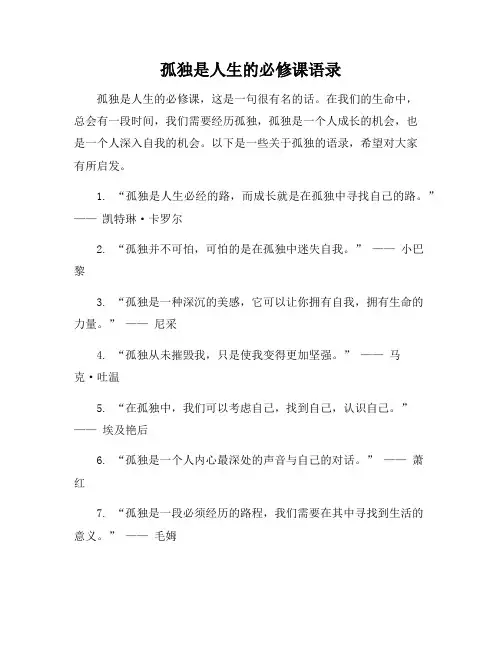 孤独是人生的必修课语录

孤独是人生的必修课，这是一句很有名的话。在我们的生命中，总会有一段时间，我们需要经历孤独，孤独是一个人成长的机会，也是一个人深入自我的机会。以下是一些关于孤独的语录，希望对大家有所启发。

1. “孤独是人生必经的路，而成长就是在孤独中寻找自己的路。” —— 凯特琳·卡罗尔

2. “孤独并不可怕，可怕的是在孤独中迷失自我。” —— 小巴黎

3. “孤独是一种深沉的美感，它可以让你拥有自我，拥有生命的力量。” —— 尼采

4. “孤独从未摧毁我，只是使我变得更加坚强。” —— 马克·吐温

5. “在孤独中，我们可以考虑自己，找到自己，认识自己。” —— 埃及艳后

6. “孤独是一个人内心最深处的声音与自己的对话。” —— 萧红

7. “孤独是一段必须经历的路程，我们需要在其中寻找到生活的意义。” —— 毛姆